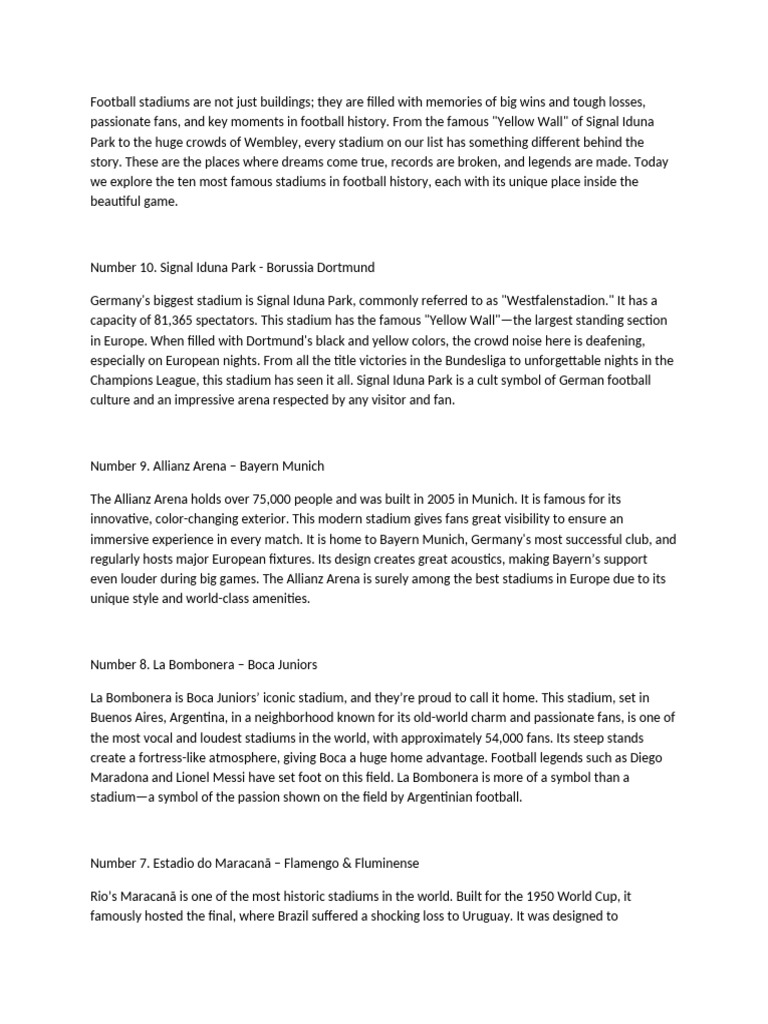 Football stadiums are not just buildings; they are filled with memories of big wins and tough losses, passionate fans, and key moments in football history. From the famous "Yellow Wall" of Signal Iduna Park to the huge crowds of Wembley, every stadium on our list has something different behind the story. These are the places where dreams come true, records are broken, and legends are made. Today we explore the ten most famous stadiums in football history, each with its unique place inside the beautiful game.

Number 10. Signal Iduna Park - Borussia Dortmund

Germany's biggest stadium is Signal Iduna Park, commonly referred to as "Westfalenstadion." It has a capacity of 81,365 spectators. This stadium has the famous "Yellow Wall"—the largest standing section in Europe. When filled with Dortmund's black and yellow colors, the crowd noise here is deafening, especially on European nights. From all the title victories in the Bundesliga to unforgettable nights in the Champions League, this stadium has seen it all. Signal Iduna Park is a cult symbol of German football culture and an impressive arena respected by any visitor and fan.

Number 9. Allianz Arena – Bayern Munich

The Allianz Arena holds over 75,000 people and was built in 2005 in Munich. It is famous for its innovative, color-changing exterior. This modern stadium gives fans great visibility to ensure an immersive experience in every match. It is home to Bayern Munich, Germany's most successful club, and regularly hosts major European fixtures. Its design creates great acoustics, making Bayern's support even louder during big games. The Allianz Arena is surely among the best stadiums in Europe due to its unique style and world-class amenities.

Number 8. La Bombonera – Boca Juniors

La Bombonera is Boca Juniors' iconic stadium, and they're proud to call it home. This stadium, set in Buenos Aires, Argentina, in a neighborhood known for its old-world charm and passionate fans, is one of the most vocal and loudest stadiums in the world, with approximately 54,000 fans. Its steep stands create a fortress-like atmosphere, giving Boca a huge home advantage. Football legends such as Diego Maradona and Lionel Messi have set foot on this field. La Bombonera is more of a symbol than a stadium—a symbol of the passion shown on the field by Argentinian football.

Number 7. Estadio do Maracanã – Flamengo & Fluminense

Rio's Maracanã is one of the most historic stadiums in the world. Built for the 1950 World Cup, it famously hosted the final, where Brazil suffered a shocking loss to Uruguay. It was designed to